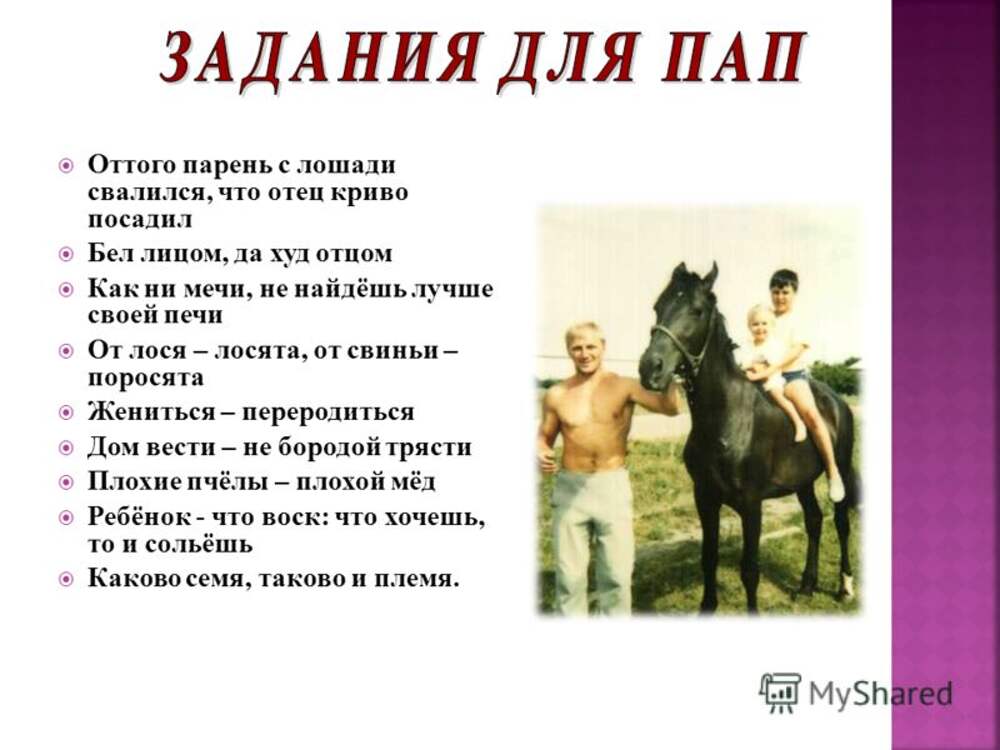 ЗАДАНИЯ ДЛЯ ПАП

• Оттого парень с лошади свалился, что отец криво посадил
• Бел лицом, да худ отцом
• Как ни мечи, не найдёшь лучше своей печи
• От лося – лосята, от свиньи – поросята
• Жениться – переродиться
• Дом вести – не бородой трясти
• Плохие пчёлы – плохой мёд
• Ребёнок - что воск: что хочешь, то и сольёшь
• Каково семя, таково и племя.

MyShared